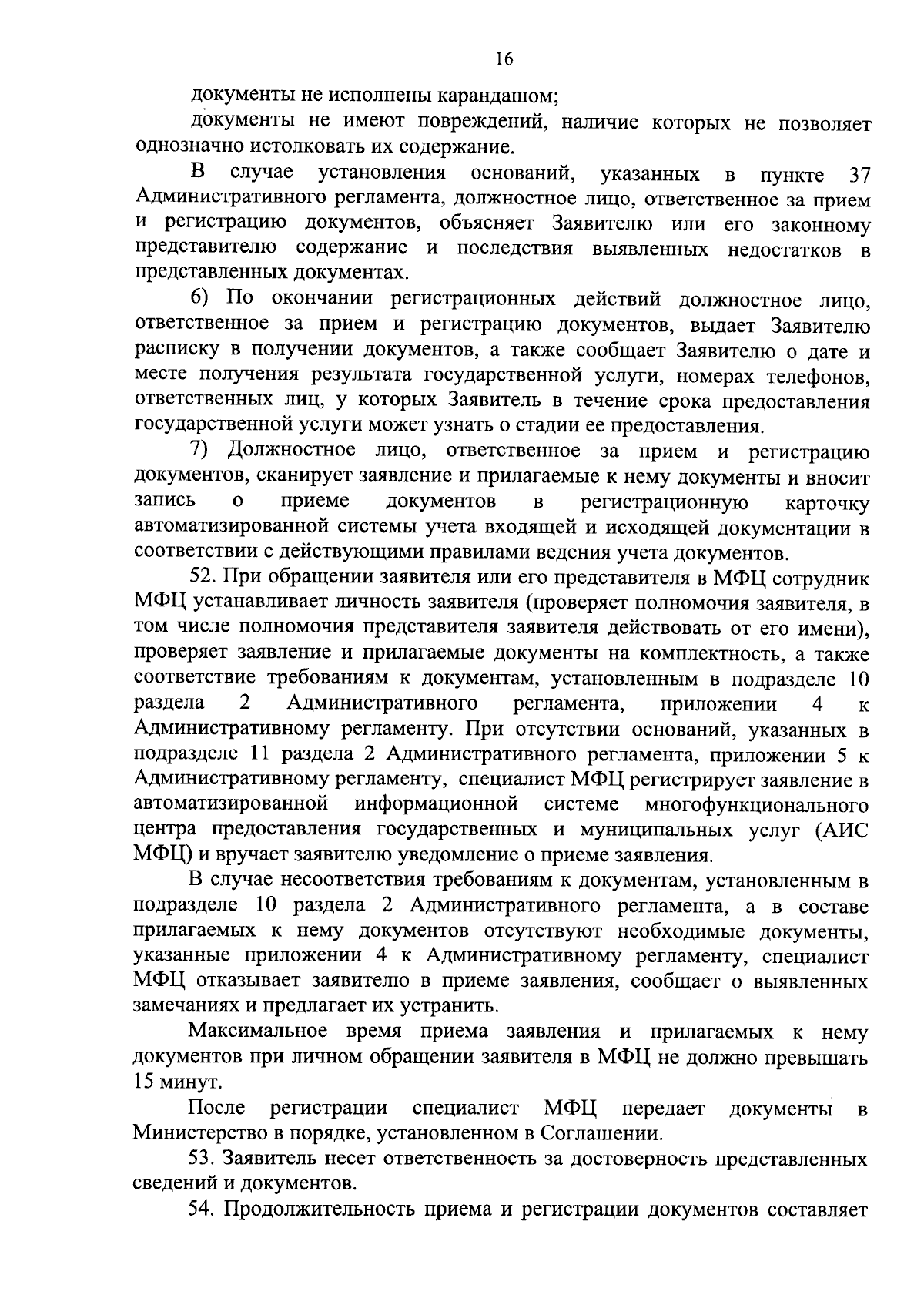 16

документы не исполнены карандашом;

документы не имеют повреждений, наличие которых не позволяет однозначно истолковать их содержание.

В случае установления оснований, указанных в пункте 37 Административного регламента, должностное лицо, ответственное за прием и регистрацию документов, объясняет Заявителю или его законному представителю содержание и последствия выявленных недостатков в представленных документах.

6) По окончании регистрационных действий должностное лицо, ответственное за прием и регистрацию документов, выдает Заявителю расписку в получении документов, а также сообщает Заявителю о дате и месте получения результата государственной услуги, номерах телефонов, ответственных лиц, у которых Заявитель в течение срока предоставления государственной услуги может узнать о стадии ее предоставления.

7) Должностное лицо, ответственное за прием и регистрацию документов, сканирует заявление и прилагаемые к нему документы и вносит запись о приеме документов в регистрационную карточку автоматизированной системы учета входящей и исходящей документации в соответствии с действующими правилами ведения учета документов.

52. При обращении заявителя или его представителя в МФЦ сотрудник МФЦ устанавливает личность заявителя (проверяет полномочия заявителя, в том числе полномочия представителя заявителя действовать от его имени), проверяет заявление и прилагаемые документы на комплектность, а также соответствие требованиям к документам, установленным в подразделе 10 раздела 2 Административного регламента, приложении 4 к Административному регламенту. При отсутствии оснований, указанных в подразделе 11 раздела 2 Административного регламента, приложении 5 к Административному регламенту, специалист МФЦ регистрирует заявление в автоматизированной информационной системе многофункционального центра предоставления государственных и муниципальных услуг (АИС МФЦ) и вручает заявителю уведомление о приеме заявления.

В случае несоответствия требованиям к документам, установленным в подразделе 10 раздела 2 Административного регламента, а в составе прилагаемых к нему документов отсутствуют необходимые документы, указанные приложении 4 к Административному регламенту, специалист МФЦ отказывает заявителю в приеме заявления, сообщает о выявленных замечаниях и предлагает их устранить.

Максимальное время приема заявления и прилагаемых к нему документов при личном обращении заявителя в МФЦ не должно превышать 15 минут.

После регистрации специалист МФЦ передает документы в Министерство в порядке, установленном в Соглашении.

53. Заявитель несет ответственность за достоверность представленных сведений и документов.

54. Продолжительность приема и регистрации документов составляет